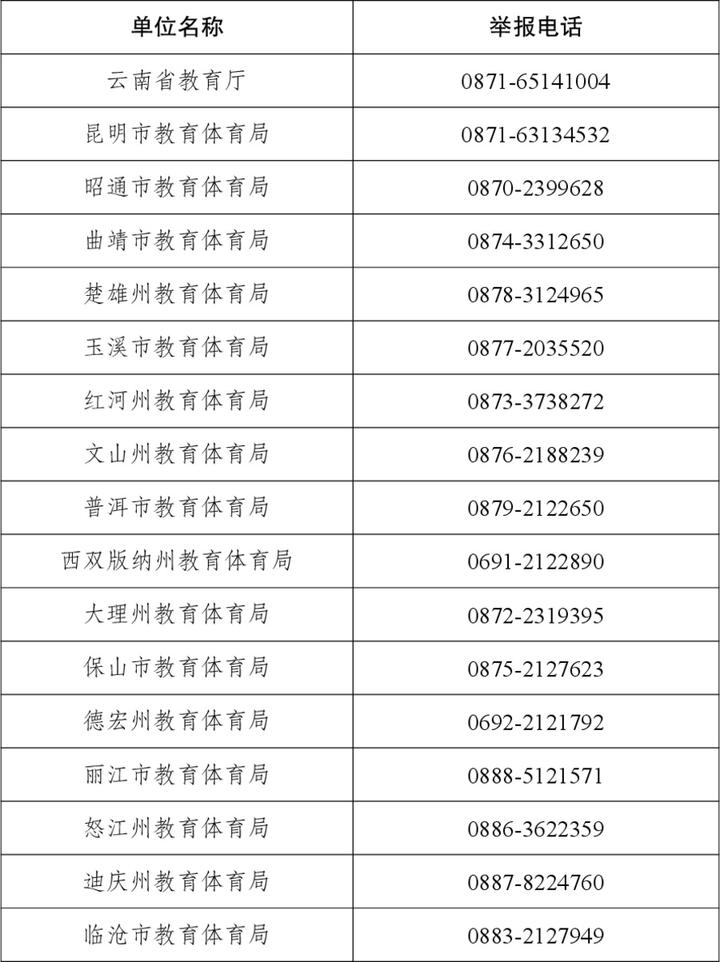 | 单位名称 | 举报电话 |
|---|---|
| 云南省教育厅 | 0871-65141004 |
| 昆明市教育体育局 | 0871-63134532 |
| 昭通市教育体育局 | 0870-2399628 |
| 曲靖市教育体育局 | 0874-3312650 |
| 楚雄州教育体育局 | 0878-3124965 |
| 玉溪市教育体育局 | 0877-2035520 |
| 红河州教育体育局 | 0873-3738272 |
| 文山州教育体育局 | 0876-2188239 |
| 普洱市教育体育局 | 0879-2122650 |
| 西双版纳州教育体育局 | 0691-2122890 |
| 大理州教育体育局 | 0872-2319395 |
| 保山市教育体育局 | 0875-2127623 |
| 德宏州教育体育局 | 0692-2121792 |
| 丽江市教育体育局 | 0888-5121571 |
| 怒江州教育体育局 | 0886-3622359 |
| 迪庆州教育体育局 | 0887-8224760 |
| 临沧市教育体育局 | 0883-2127949 |